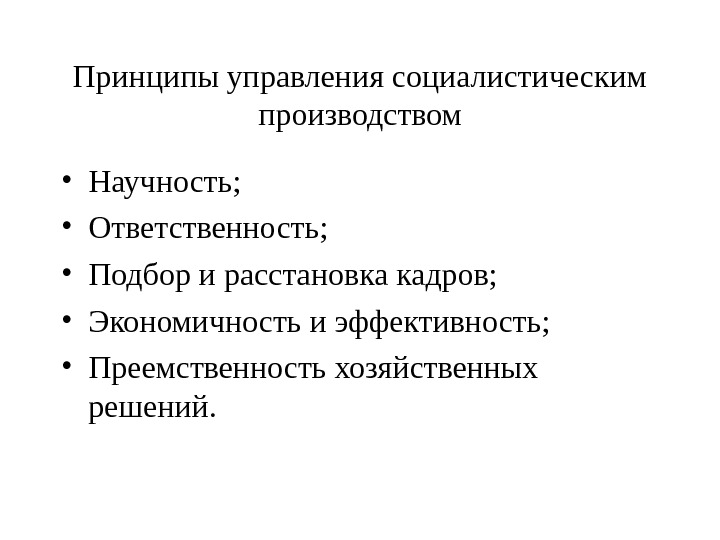 Принципы управления социалистическим производством

• Научность;
• Ответственность;
• Подбор и расстановка кадров;
• Экономичность и эффективность;
• Преемственность хозяйственных решений.